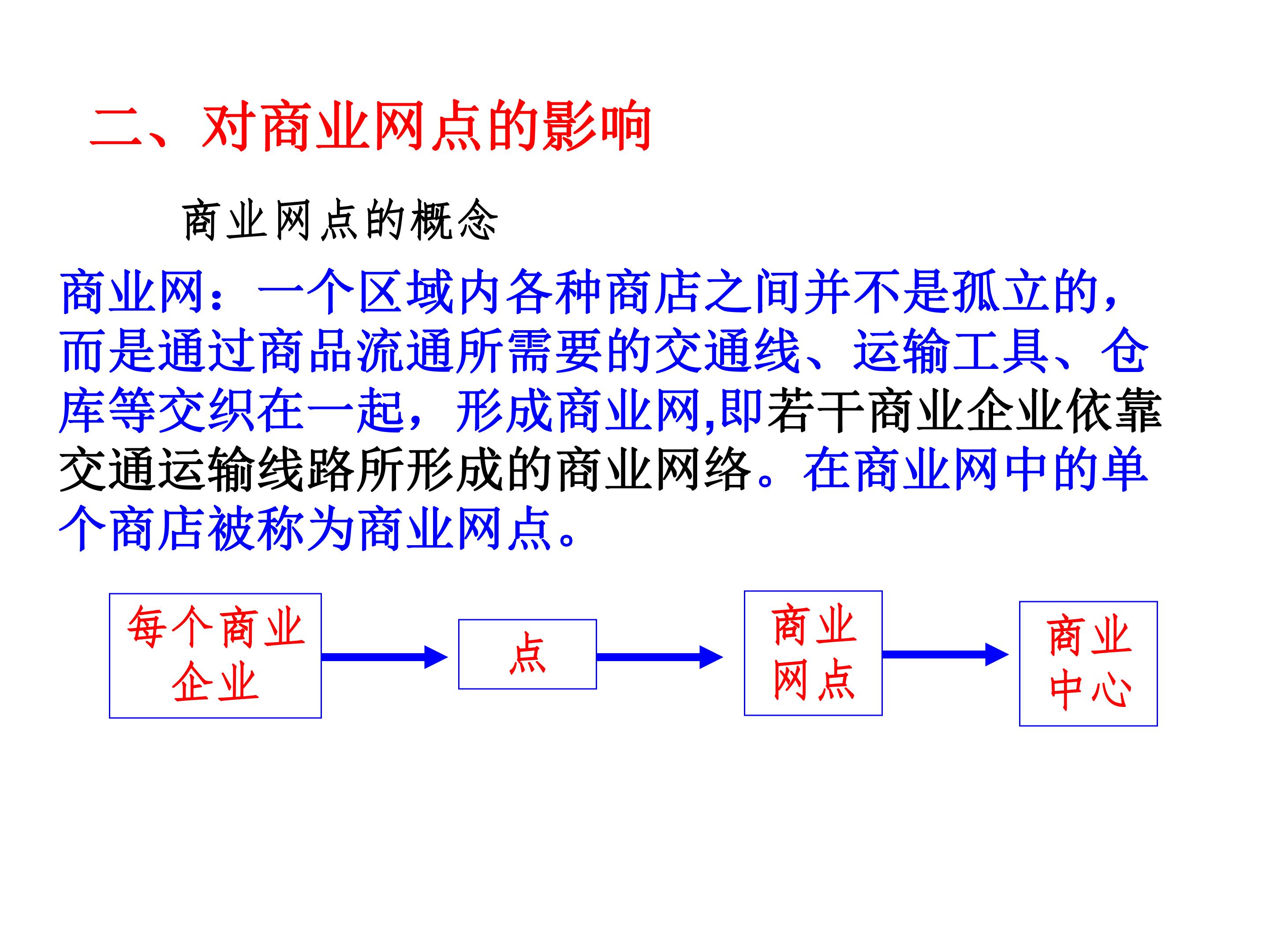 二、对商业网点的影响

商业网点的概念

商业网：一个区域内各种商店之间并不是孤立的，而是通过商品流通所需要的交通线、运输工具、仓库等交织在一起，形成商业网,即若干商业企业依靠交通运输线路所形成的商业网络。在商业网中的单个商店被称为商业网点。

每个商业企业

点

商业网点

商业中心